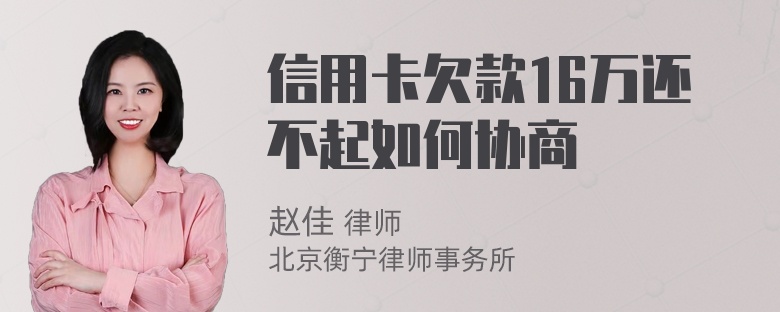 信用卡欠款16万还不起如何协商

赵佳 律师
北京衡宁律师事务所